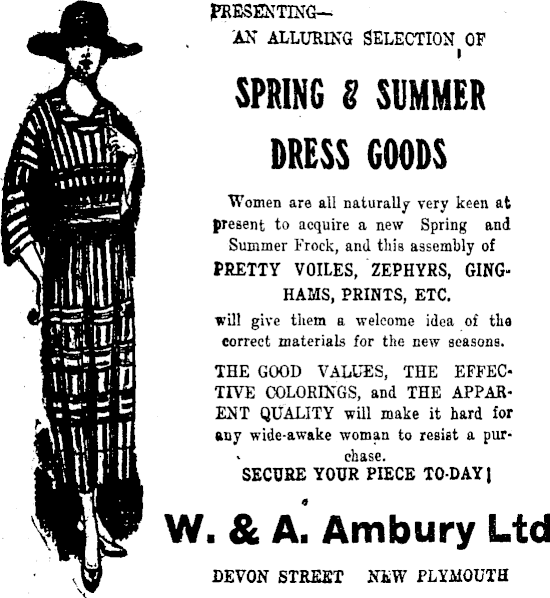 PRESENTING—
AN ALLURING SELECTION OF

SPRING & SUMMER
DRESS GOODS

Women are all naturally very keen at present to acquire a new Spring and Summer Frock, and this assembly of

PRETTY VOILES, ZEPHYRS, GINGHAMS, PRINTS, ETC.

will give them a welcome idea of the correct materials for the new seasons.

THE GOOD VALUES, THE EFFECTIVE COLORINGS, and THE APPARENT QUALITY will make it hard for any wide-awake woman to resist a purchase.

SECURE YOUR PIECE TO-DAY!

W. & A. Ambury Ltd

DEVON STREET NEW PLYMOUTH